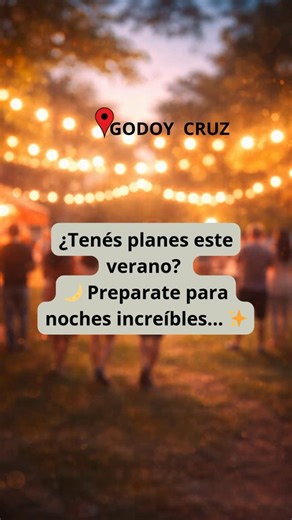 GODOY CRUZ

¿Tenés planes este verano?
🌙 Preparate para noches increíbles... ✨